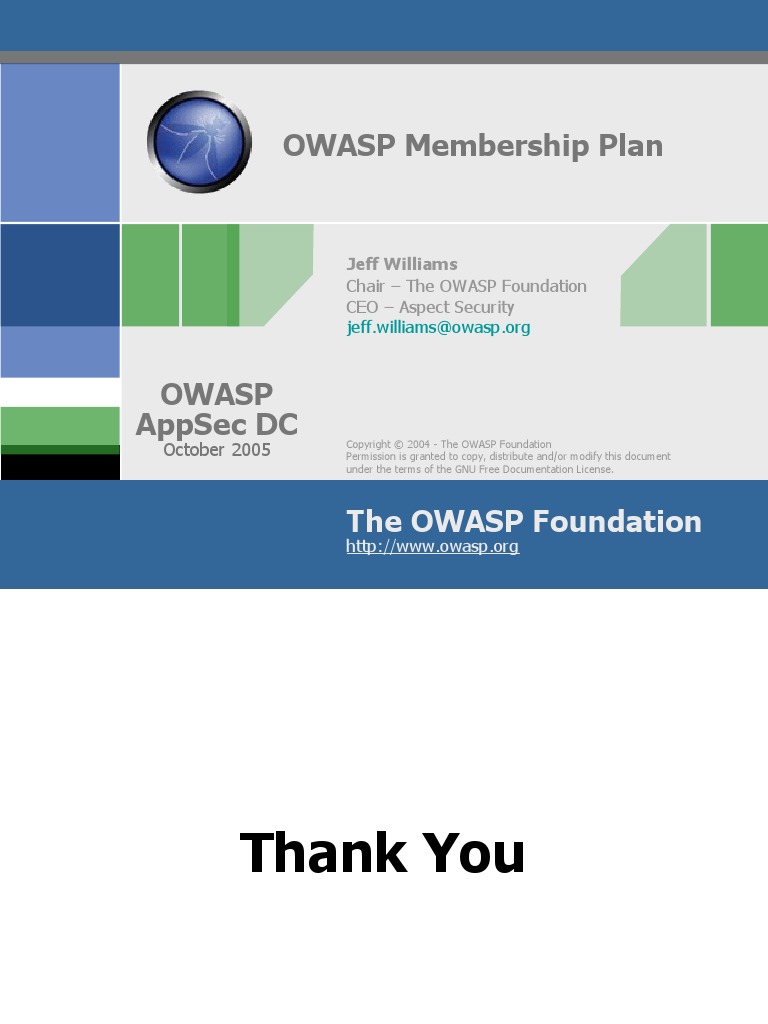 OWASP Membership Plan

Jeff Williams
Chair – The OWASP Foundation
CEO – Aspect Security
jeff.williams@owasp.org

OWASP
AppSec DC
October 2005

Copyright © 2004 - The OWASP Foundation
Permission is granted to copy, distribute and/or modify this document under the terms of the GNU Free Documentation License.

The OWASP Foundation
http://www.owasp.org

Thank You